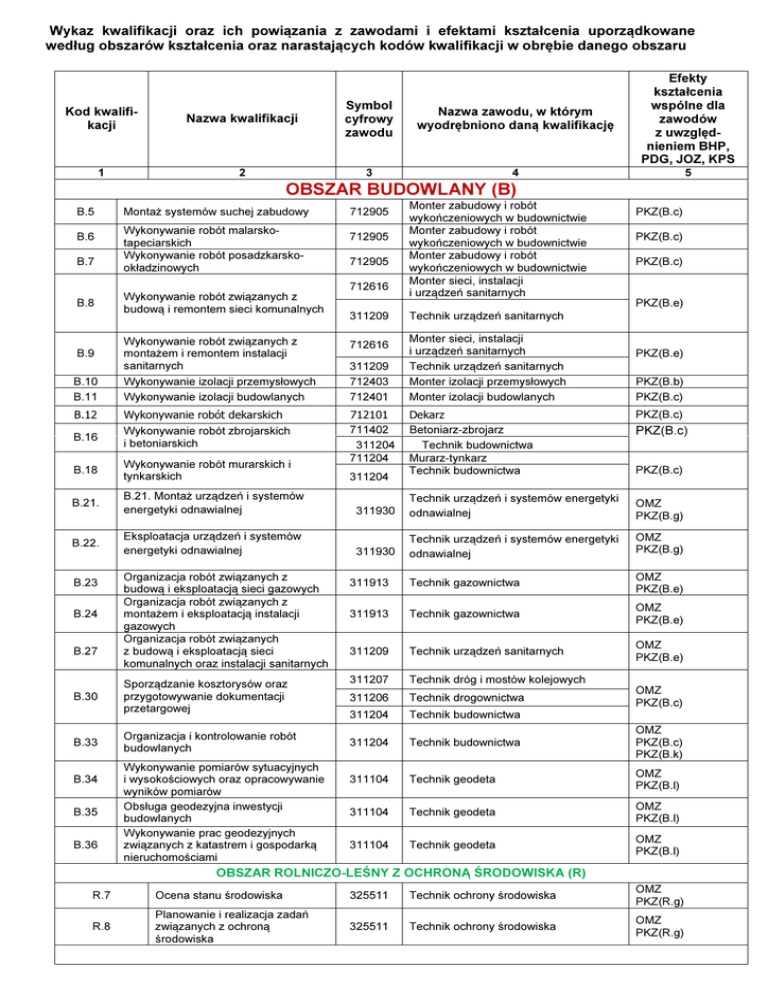 Wykaz kwalifikacji oraz ich powiązania z zawodami i efektami kształcenia uporządkowane według obszarów kształcenia oraz narastających kodów kwalifikacji w obrębie danego obszaru

| Kod kwalifikacji | Nazwa kwalifikacji | Symbol cyfrowy zawodu | Nazwa zawodu, w którym wyodrębniono daną kwalifikację | Efekty kształcenia wspólne dla zawodów z uwzględnieniem BHP, PDG, JOZ, KPS |
|---|---|---|---|---|
| 1 | 2 | 3 | 4 | 5 |
| OBSZAR BUDOWLANY (B) | | | | |
| B.5 | Montaż systemów suchej zabudowy | 712905 | Monter zabudowy i robót wykończeniowych w budownictwie | PKZ(B.c) |
| B.6 | Wykonywanie robót malarsko-tapeciarskich | 712905 | Monter zabudowy i robót wykończeniowych w budownictwie | PKZ(B.c) |
| B.7 | Wykonywanie robót posadzkarsko-okładzinowych | 712905 | Monter zabudowy i robót wykończeniowych w budownictwie | PKZ(B.c) |
| B.8 | Wykonywanie robót związanych z budową i remontem sieci komunalnych | 712616 | Monter sieci, instalacji i urządzeń sanitarnych | PKZ(B.e) |
| | | 311209 | Technik urządzeń sanitarnych | |
| B.9 | Wykonywanie robót związanych z montażem i remontem instalacji sanitarnych | 712616 | Monter sieci, instalacji i urządzeń sanitarnych | PKZ(B.e) |
| | | 311209 | Technik urządzeń sanitarnych | |
| B.10 | Wykonywanie izolacji przemysłowych | 712403 | Monter izolacji przemysłowych | PKZ(B.b) |
| B.11 | Wykonywanie izolacji budowlanych | 712401 | Monter izolacji budowlanych | PKZ(B.c) |
| B.12 | Wykonywanie robót dekarskich | 712101 | Dekarz | PKZ(B.c) |
| B.16 | Wykonywanie robót zbrojarskich i betoniarskich | 711402 | Betoniarz-zbrojarz | PKZ(B.c) |
| | | 311204 | Technik budownictwa | |
| B.18 | Wykonywanie robót murarskich i tynkarskich | 711204 | Murarz-tynkarz | PKZ(B.c) |
| | | 311204 | Technik budownictwa | |
| B.21. | B.21. Montaż urządzeń i systemów energetyki odnawialnej | 311930 | Technik urządzeń i systemów energetyki odnawialnej | OMZ PKZ(B.g) |
| B.22. | Eksploatacja urządzeń i systemów energetyki odnawialnej | 311930 | Technik urządzeń i systemów energetyki odnawialnej | OMZ PKZ(B.g) |
| B.23 | Organizacja robót związanych z budową i eksploatacją sieci gazowych | 311913 | Technik gazownictwa | OMZ PKZ(B.e) |
| B.24 | Organizacja robót związanych z montażem i eksploatacją instalacji gazowych | 311913 | Technik gazownictwa | OMZ PKZ(B.e) |
| B.27 | Organizacja robót związanych z budową i eksploatacją sieci komunalnych oraz instalacji sanitarnych | 311209 | Technik urządzeń sanitarnych | OMZ PKZ(B.e) |
| B.30 | Sporządzanie kosztorysów oraz przygotowywanie dokumentacji przetargowej | 311207 | Technik dróg i mostów kolejowych | OMZ PKZ(B.c) |
| | | 311206 | Technik drogownictwa | |
| | | 311204 | Technik budownictwa | |
| B.33 | Organizacja i kontrolowanie robót budowlanych | 311204 | Technik budownictwa | OMZ PKZ(B.c) PKZ(B.k) |
| B.34 | Wykonywanie pomiarów sytuacyjnych i wysokościowych oraz opracowywanie wyników pomiarów | 311104 | Technik geodeta | OMZ PKZ(B.l) |
| B.35 | Obsługa geodezyjna inwestycji budowlanych | 311104 | Technik geodeta | OMZ PKZ(B.l) |
| B.36 | Wykonywanie prac geodezyjnych związanych z katastrem i gospodarką nieruchomościami | 311104 | Technik geodeta | OMZ PKZ(B.l) |
| OBSZAR ROLNICZO-LEŚNY Z OCHRONĄ ŚRODOWISKA (R) | | | | |
| R.7 | Ocena stanu środowiska | 325511 | Technik ochrony środowiska | OMZ PKZ(R.g) |
| R.8 | Planowanie i realizacja zadań związanych z ochroną środowiska | 325511 | Technik ochrony środowiska | OMZ PKZ(R.g) |